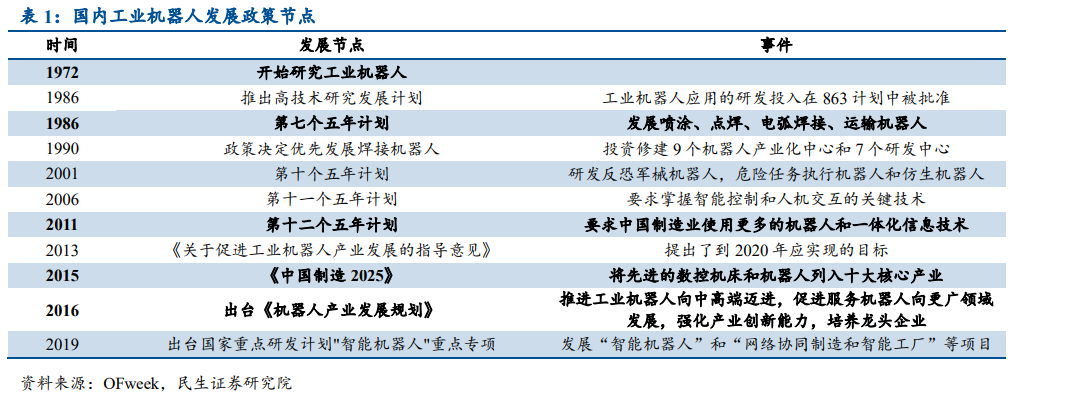 表 1：国内工业机器人发展政策节点

| 时间 | 发展节点 | 事件 |
|---|---|---|
| 1972 | 开始研究工业机器人 | |
| 1986 | 推出高技术研究发展计划 | 工业机器人应用的研发投入在 863 计划中被批准 |
| 1986 | 第七个五年计划 | 发展喷涂、点焊、电弧焊接、运输机器人 |
| 1990 | 政策决定优先发展焊接机器人 | 投资修建 9 个机器人产业化中心和 7 个研发中心 |
| 2001 | 第十个五年计划 | 研发反恐军械机器人，危险任务执行机器人和仿生机器人 |
| 2006 | 第十一个五年计划 | 要求掌握智能控制和人机交互的关键技术 |
| 2011 | 第十二个五年计划 | 要求中国制造业使用更多的机器人和一体化信息技术 |
| 2013 | 《关于促进工业机器人产业发展的指导意见》 | 提出了到 2020 年应实现的目标 |
| 2015 | 《中国制造 2025》 | 将先进的数控机床和机器人列入十大核心产业 |
| 2016 | 出台《机器人产业发展规划》 | 推进工业机器人向中高端迈进，促进服务机器人向更广领域发展，强化产业创新能力，培养龙头企业 |
| 2019 | 出台国家重点研发计划"智能机器人"重点专项 | 发展“智能机器人”和“网络协同制造和智能工厂”等项目 |

资料来源：OFweek，民生证券研究院